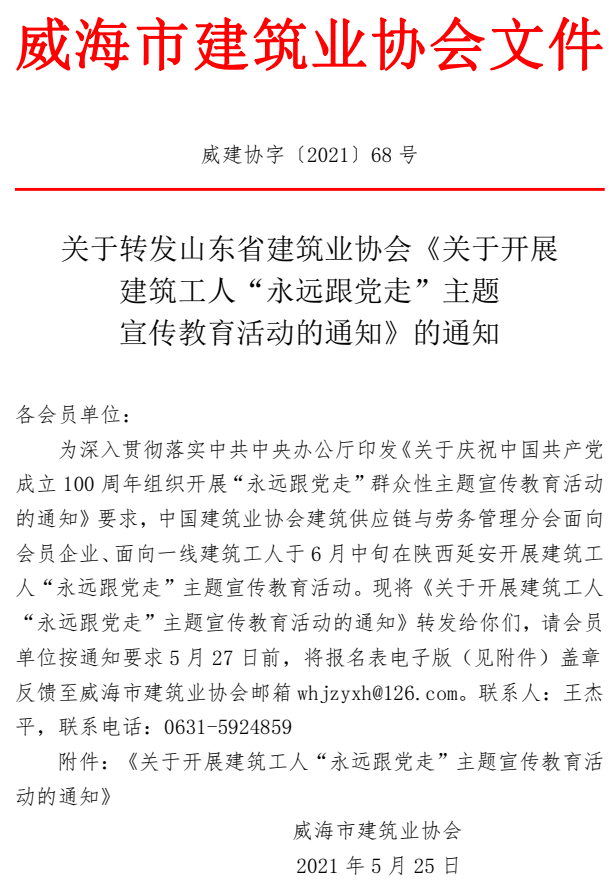 威海市建筑业协会文件

威建协字〔2021〕68 号

关于转发山东省建筑业协会《关于开展建筑工人“永远跟党走”主题宣传教育活动的通知》的通知

各会员单位：

为深入贯彻落实中共中央办公厅印发《关于庆祝中国共产党成立 100 周年组织开展“永远跟党走”群众性主题宣传教育活动的通知》要求，中国建筑业协会建筑供应链与劳务管理分会面向会员企业、面向一线建筑工人于 6 月中旬在陕西延安开展建筑工人“永远跟党走”主题宣传教育活动。现将《关于开展建筑工人“永远跟党走”主题宣传教育活动的通知》转发给你们，请会员单位按通知要求 5 月 27 日前，将报名表电子版（见附件）盖章反馈至威海市建筑业协会邮箱 whjzyxh@126.com。联系人：王杰平，联系电话：0631-5924859

附件：《关于开展建筑工人“永远跟党走”主题宣传教育活动的通知》

威海市建筑业协会

2021 年 5 月 25 日